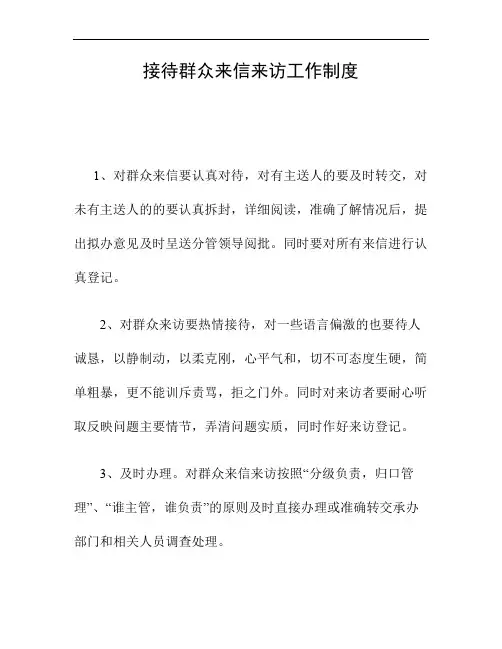 接待群众来信来访工作制度

1、对群众来信要认真对待，对有主送人的要及时转交，对未有主送人的的要认真拆封，详细阅读，准确了解情况后，提出拟办意见及时呈送分管领导阅批。同时要对所有来信进行认真登记。

2、对群众来访要热情接待，对一些语言偏激的也要待人诚恳，以静制动，以柔克刚，心平气和，切不可态度生硬，简单粗暴，更不能训斥责骂，拒之门外。同时对来访者要耐心听取反映问题主要情节，弄清问题实质，同时作好来访登记。

3、及时办理。对群众来信来访按照“分级负责，归口管理”、“谁主管，谁负责”的原则及时直接办理或准确转交承办部门和相关人员调查处理。